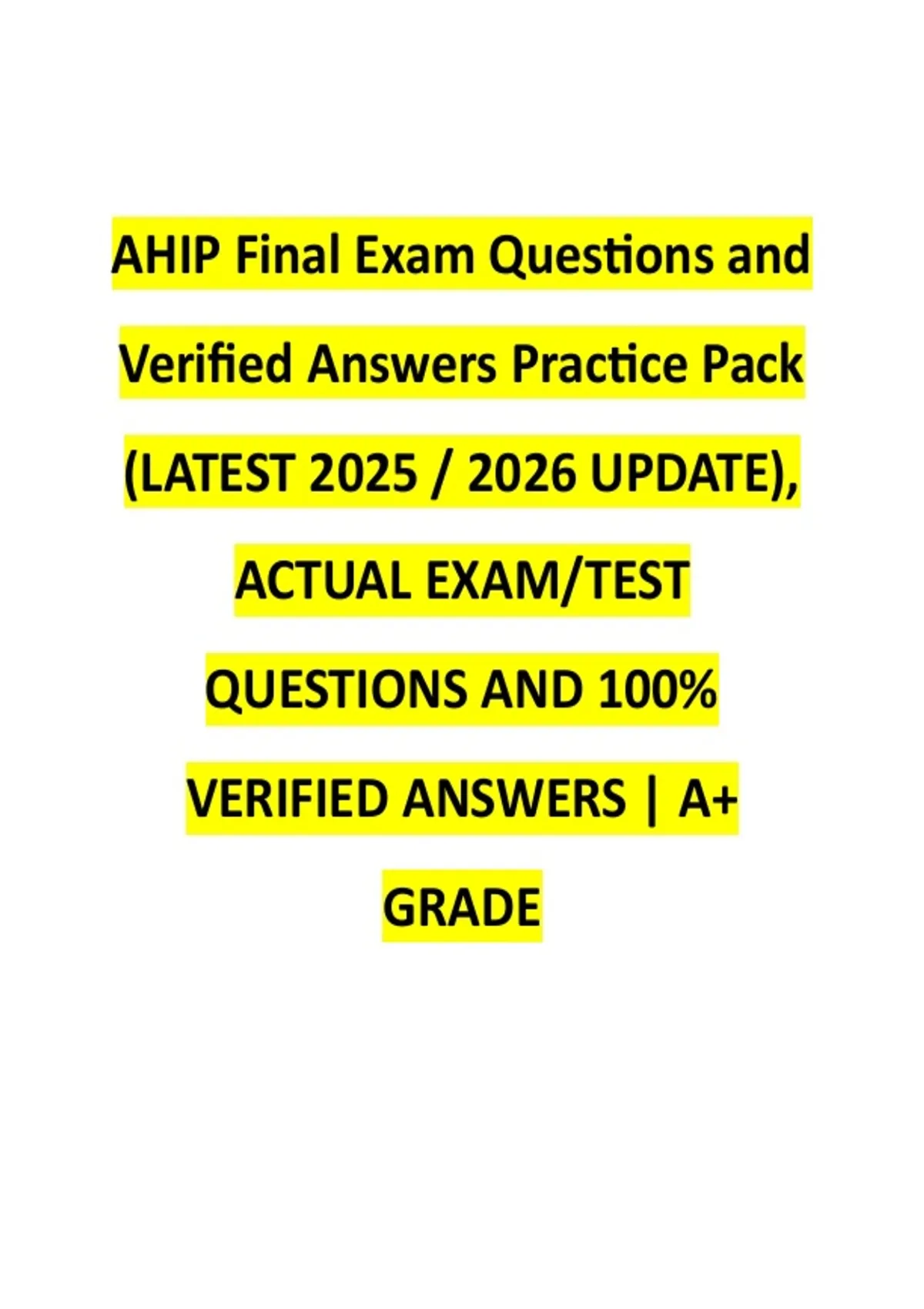 AHIP Final Exam Questions and Verified Answers Practice Pack (LATEST 2025 / 2026 UPDATE), ACTUAL EXAM/TEST QUESTIONS AND 100% VERIFIED ANSWERS | A+ GRADE